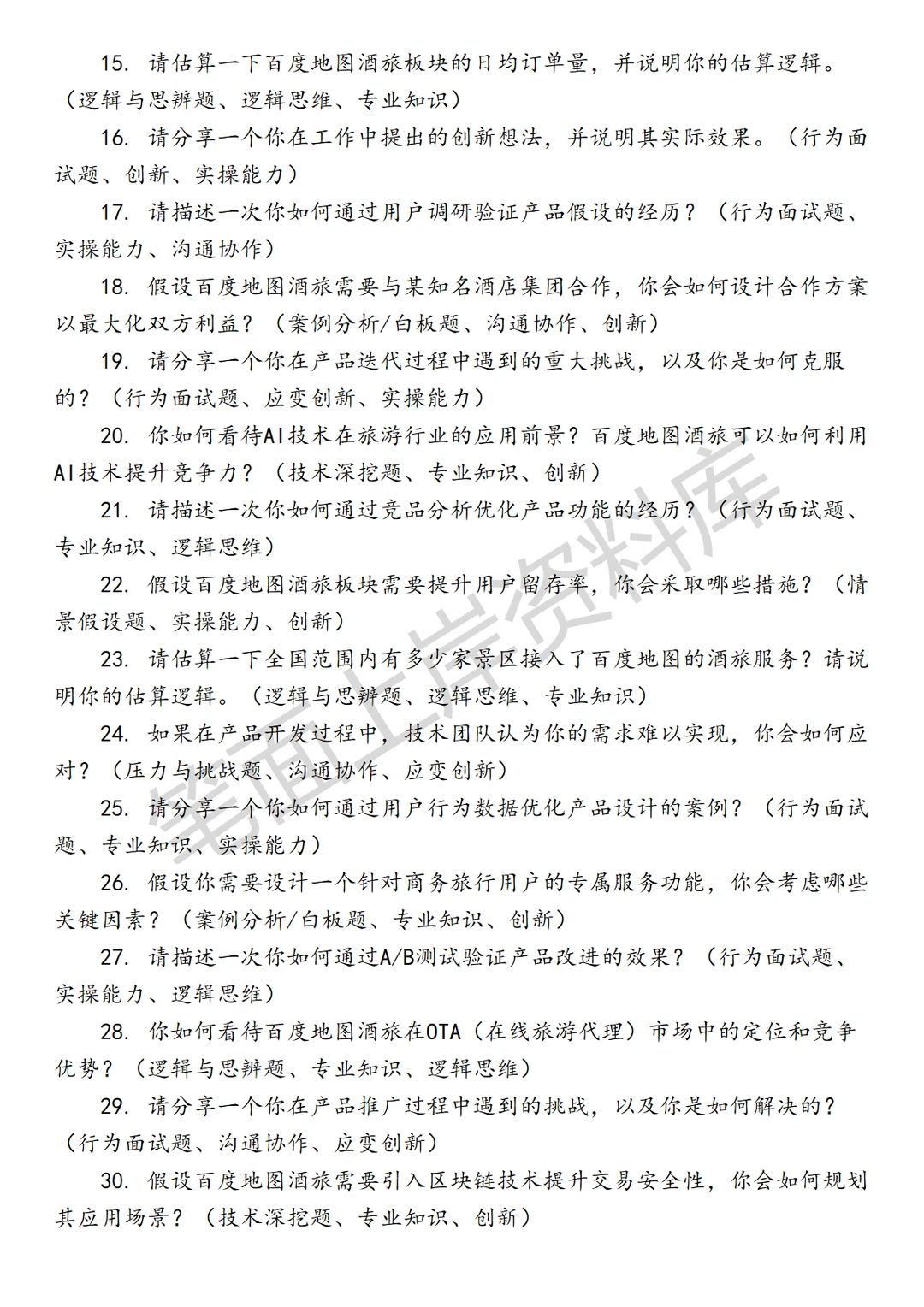 15. 请估算一下百度地图酒旅板块的日均订单量，并说明你的估算逻辑。（逻辑与思辨题、逻辑思维、专业知识）

16. 请分享一个你在工作中提出的创新想法，并说明其实际效果。（行为面试题、创新、实操能力）

17. 请描述一次你如何通过用户调研验证产品假设的经历？（行为面试题、实操能力、沟通协作）

18. 假设百度地图酒旅需要与某知名酒店集团合作，你会如何设计合作方案以最大化双方利益？（案例分析/白板题、沟通协作、创新）

19. 请分享一个你在产品迭代过程中遇到的重大挑战，以及你是如何克服的？（行为面试题、应变创新、实操能力）

20. 你如何看待AI技术在旅游行业的应用前景？百度地图酒旅可以如何利用AI技术提升竞争力？（技术深挖题、专业知识、创新）

21. 请描述一次你如何通过竞品分析优化产品功能的经历？（行为面试题、专业知识、逻辑思维）

22. 假设百度地图酒旅板块需要提升用户留存率，你会采取哪些措施？（情景假设题、实操能力、创新）

23. 请估算一下全国范围内有多少家景区接入了百度地图的酒旅服务？请说明你的估算逻辑。（逻辑与思辨题、逻辑思维、专业知识）

24. 如果在产品开发过程中，技术团队认为你的需求难以实现，你会如何应对？（压力与挑战题、沟通协作、应变创新）

25. 请分享一个你如何通过用户行为数据优化产品设计的案例？（行为面试题、专业知识、实操能力）

26. 假设你需要设计一个针对商务旅行用户的专属服务功能，你会考虑哪些关键因素？（案例分析/白板题、专业知识、创新）

27. 请描述一次你如何通过A/B测试验证产品改进的效果？（行为面试题、实操能力、逻辑思维）

28. 你如何看待百度地图酒旅在OTA（在线旅游代理）市场中的定位和竞争优势？（逻辑与思辨题、专业知识、逻辑思维）

29. 请分享一个你在产品推广过程中遇到的挑战，以及你是如何解决的？（行为面试题、沟通协作、应变创新）

30. 假设百度地图酒旅需要引入区块链技术提升交易安全性，你会如何规划其应用场景？（技术深挖题、专业知识、创新）

笔面上岸资料库